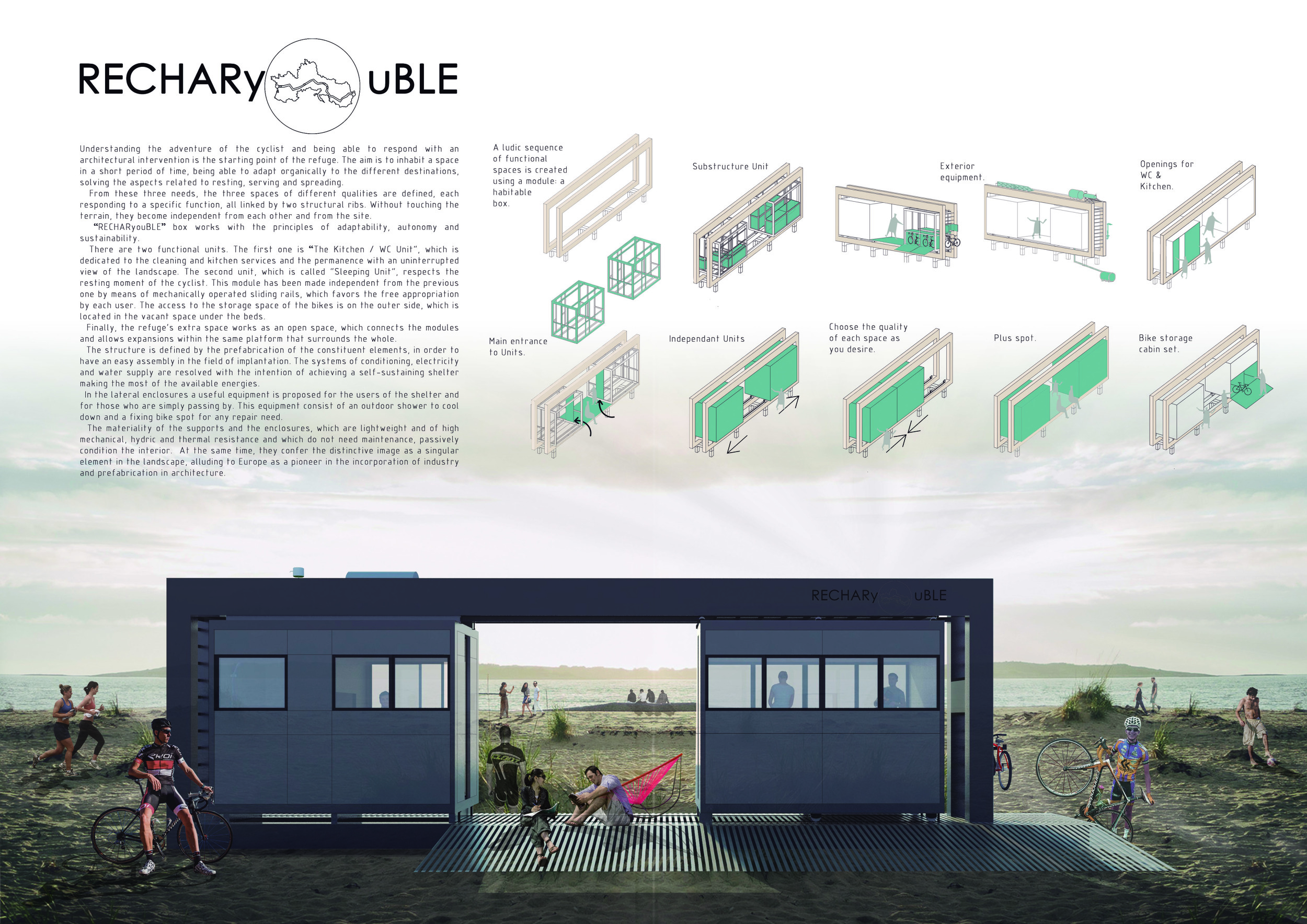 RECHARy uBLE

Understanding the adventure of the cyclist and being able to respond with an architectural intervention is the starting point of the refuge. The aim is to inhabit a space in a short period of time, being able to adapt organically to the different destinations, solving the aspects related to resting, serving and spreading.

From these three needs, the three spaces of different qualities are defined, each responding to a specific function, all linked by two structural ribs. Without touching the terrain, they become independent from each other and from the site.

"RECHARyouBLE" box works with the principles of adaptability, autonomy and sustainability.

There are two functional units. The first one is "The Kitchen / WC Unit", which is dedicated to the cleaning and kitchen services and the permanence with an uninterrupted view of the landscape. The second unit, which is called "Sleeping Unit", respects the resting moment of the cyclist. This module has been made independent from the previous one by means of mechanically operated sliding rails, which favors the free appropriation by each user. The access to the storage space of the bikes is on the outer side, which is located in the vacant space under the beds.

Finally, the refuge's extra space works as an open space, which connects the modules and allows expansions within the same platform that surrounds the whole.

The structure is defined by the prefabrication of the constituent elements, in order to have an easy assembly in the field of implantation. The systems of conditioning, electricity and water supply are resolved with the intention of achieving a self-sustaining shelter making the most of the available energies.

In the lateral enclosures a useful equipment is proposed for the users of the shelter and for those who are simply passing by. This equipment consist of an outdoor shower to cool down and a fixing bike spot for any repair need.

The materiality of the supports and the enclosures, which are lightweight and of high mechanical, hydric and thermal resistance and which do not need maintenance, passively condition the interior. At the same time, they confer the distinctive image as a singular element in the landscape, alluding to Europe as a pioneer in the incorporation of industry and prefabrication in architecture.

A ludic sequence of functional spaces is created using a module: a habitable box.

Substructure Unit

Exterior equipment.

Openings for WC & Kitchen.

Main entrance to Units.

Independant Units

Choose the quality of each space as you desire.

Plus spot.

Bike storage cabin set.

RECHARy uBLE